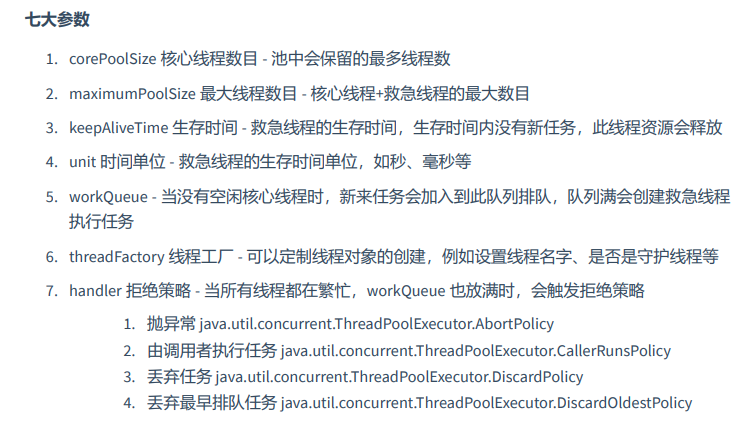 七大参数

1. corePoolSize 核心线程数目 - 池中会保留的最多线程数
2. maximumPoolSize 最大线程数目 - 核心线程+救急线程的最大数目
3. keepAliveTime 生存时间 - 救急线程的生存时间，生存时间内没有新任务，此线程资源会释放
4. unit 时间单位 - 救急线程的生存时间单位，如秒、毫秒等
5. workQueue - 当没有空闲核心线程时，新来任务会加入到此队列排队，队列满会创建救急线程执行任务
6. threadFactory 线程工厂 - 可以定制线程对象的创建，例如设置线程名字、是否是守护线程等
7. handler 拒绝策略 - 当所有线程都在繁忙，workQueue 也放满时，会触发拒绝策略
    1. 抛异常 java.util.concurrent.ThreadPoolExecutor.AbortPolicy
    2. 由调用者执行任务 java.util.concurrent.ThreadPoolExecutor.CallerRunsPolicy
    3. 丢弃任务 java.util.concurrent.ThreadPoolExecutor.DiscardPolicy
    4. 丢弃最早排队任务 java.util.concurrent.ThreadPoolExecutor.DiscardOldestPolicy